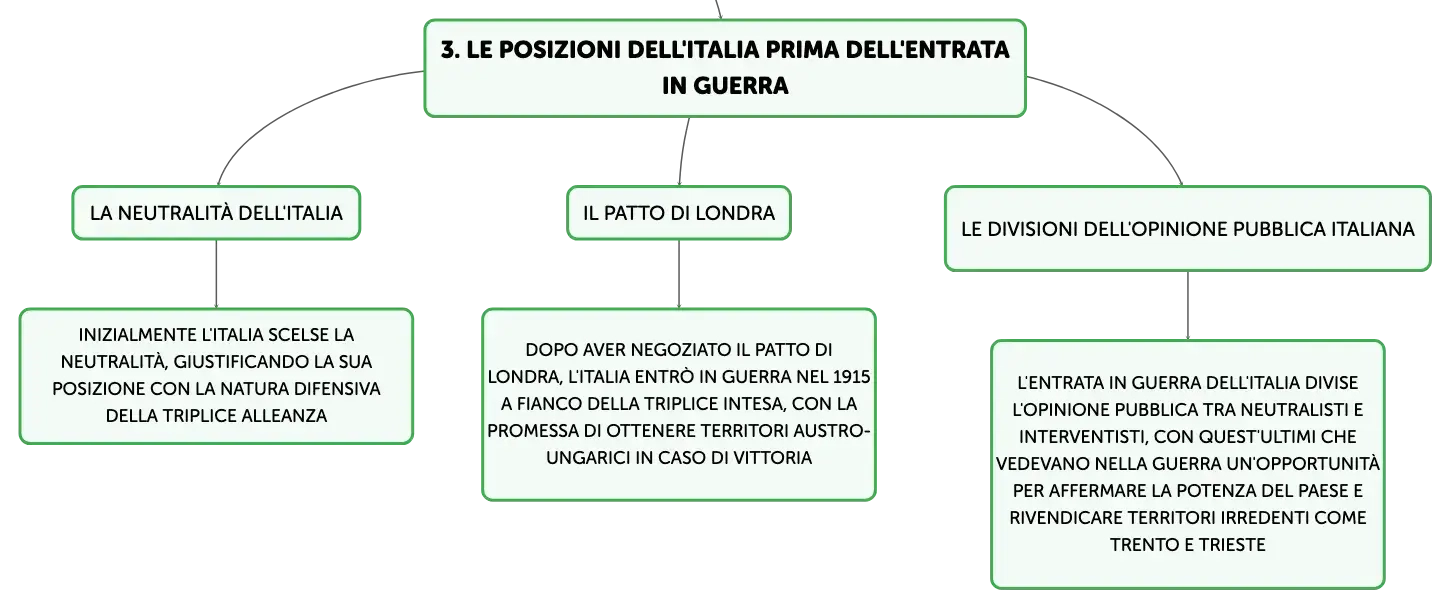 3. LE POSIZIONI DELL'ITALIA PRIMA DELL'ENTRATA IN GUERRA

LA NEUTRALITÀ DELL'ITALIA

INIZIALMENTE L'ITALIA SCELSE LA NEUTRALITÀ, GIUSTIFICANDO LA SUA POSIZIONE CON LA NATURA DIFENSIVA DELLA TRIPLICE ALLEANZA

IL PATTO DI LONDRA

DOPO AVER NEGOZIATO IL PATTO DI LONDRA, L'ITALIA ENTRÒ IN GUERRA NEL 1915 A FIANCO DELLA TRIPLICE INTESA, CON LA PROMESSA DI OTTENERE TERRITORI AUSTRO-UNGARICI IN CASO DI VITTORIA

LE DIVISIONI DELL'OPINIONE PUBBLICA ITALIANA

L'ENTRATA IN GUERRA DELL'ITALIA DIVISE L'OPINIONE PUBBLICA TRA NEUTRALISTI E INTERVENTISTI, CON QUEST'ULTIMI CHE VEDEVANO NELLA GUERRA UN'OPPORTUNITÀ PER AFFERMARE LA POTENZA DEL PAESE E RIVENDICARE TERRITORI IRREDENTI COME TRENTO E TRIESTE